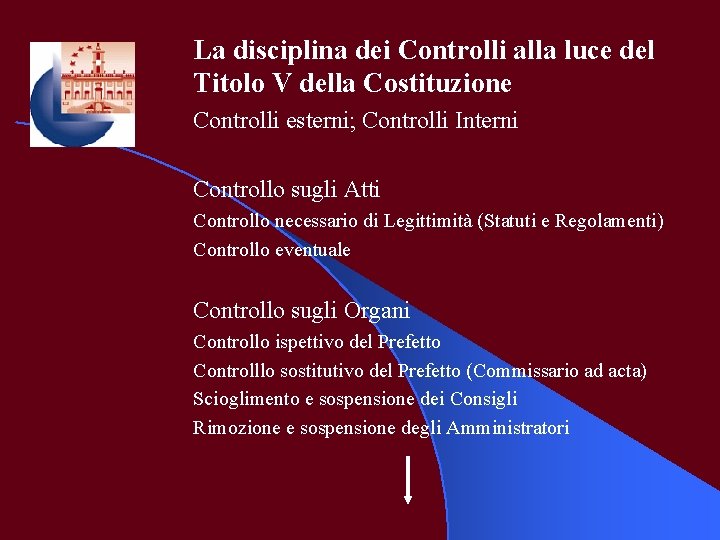 La disciplina dei Controlli alla luce del Titolo V della Costituzione

Controlli esterni; Controlli Interni

Controllo sugli Atti

Controllo necessario di Legittimità (Statuti e Regolamenti)

Controllo eventuale

Controllo sugli Organi

Controllo ispettivo del Prefetto

Controlllo sostitutivo del Prefetto (Commissario ad acta)

Scioglimento e sospensione dei Consigli

Rimozione e sospensione degli Amministratori